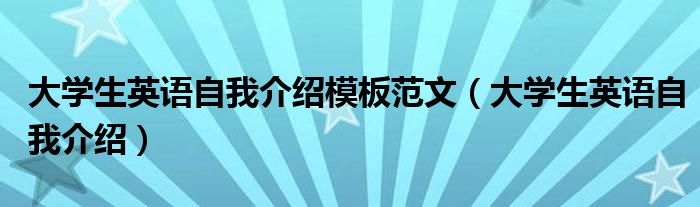 大学生英语自我介绍模板范文（大学生英语自我介绍）